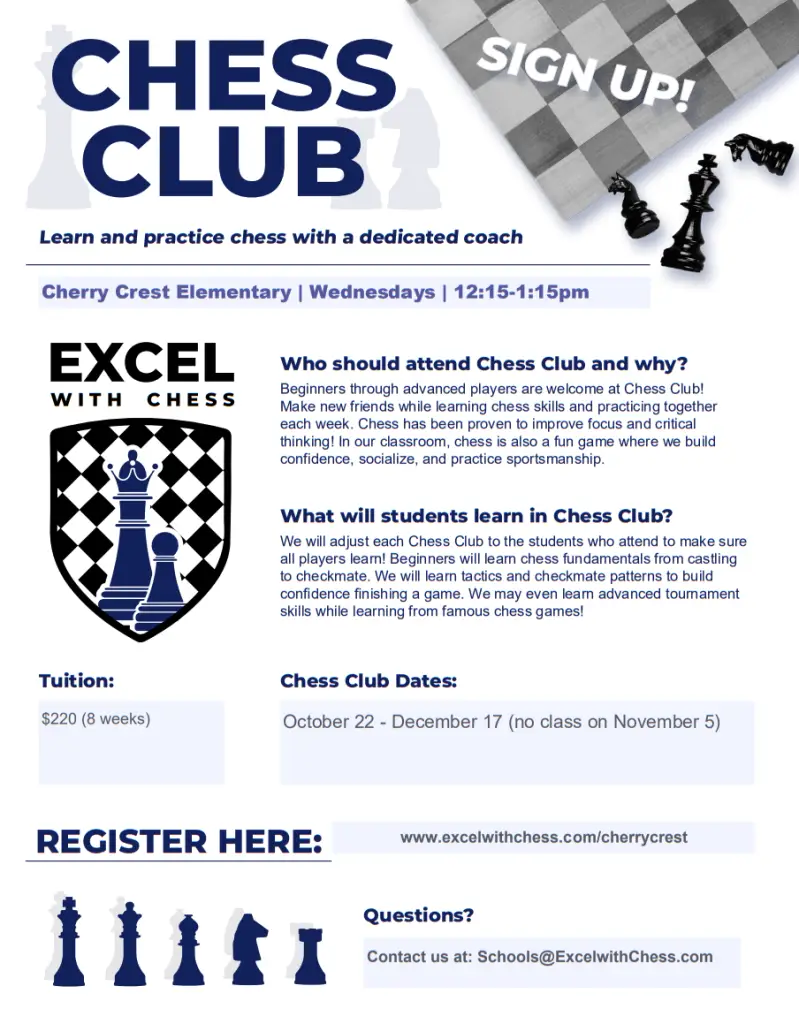 CHESS CLUB

SIGN UP!

Learn and practice chess with a dedicated coach

Cherry Crest Elementary | Wednesdays | 12:15-1:15pm

EXCEL WITH CHESS

Who should attend Chess Club and why?

Beginners through advanced players are welcome at Chess Club! Make new friends while learning chess skills and practicing together each week. Chess has been proven to improve focus and critical thinking! In our classroom, chess is also a fun game where we build confidence, socialize, and practice sportsmanship.

What will students learn in Chess Club?

We will adjust each Chess Club to the students who attend to make sure all players learn! Beginners will learn chess fundamentals from castling to checkmate. We will learn tactics and checkmate patterns to build confidence finishing a game. We may even learn advanced tournament skills while learning from famous chess games!

Tuition:

$220 (8 weeks)

Chess Club Dates:

October 22 - December 17 (no class on November 5)

REGISTER HERE:

www.excelwithchess.com/cherrycrest

Questions?

Contact us at: Schools@ExcelwithChess.com